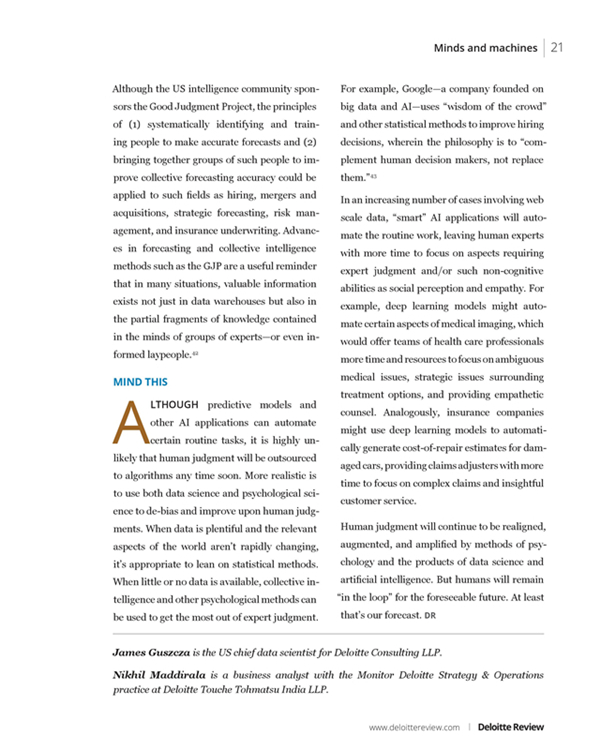 Minds and machines | 21

Although the US intelligence community sponsors the Good Judgment Project, the principles of (1) systematically identifying and training people to make accurate forecasts and (2) bringing together groups of such people to improve collective forecasting accuracy could be applied to such fields as hiring, mergers and acquisitions, strategic forecasting, risk management, and insurance underwriting. Advances in forecasting and collective intelligence methods such as the GJP are a useful reminder that in many situations, valuable information exists not just in data warehouses but also in the partial fragments of knowledge contained in the minds of groups of experts—or even informed laypeople.$^{42}$

MIND THIS

ALTHOUGH predictive models and other AI applications can automate certain routine tasks, it is highly unlikely that human judgment will be outsourced to algorithms any time soon. More realistic is to use both data science and psychological science to de-bias and improve upon human judgments. When data is plentiful and the relevant aspects of the world aren't rapidly changing, it's appropriate to lean on statistical methods. When little or no data is available, collective intelligence and other psychological methods can be used to get the most out of expert judgment.

For example, Google—a company founded on big data and AI—uses "wisdom of the crowd" and other statistical methods to improve hiring decisions, wherein the philosophy is to "complement human decision makers, not replace them."$^{43}$

In an increasing number of cases involving web scale data, "smart" AI applications will automate the routine work, leaving human experts with more time to focus on aspects requiring expert judgment and/or such non-cognitive abilities as social perception and empathy. For example, deep learning models might automate certain aspects of medical imaging, which would offer teams of health care professionals more time and resources to focus on ambiguous medical issues, strategic issues surrounding treatment options, and providing empathetic counsel. Analogously, insurance companies might use deep learning models to automatically generate cost-of-repair estimates for damaged cars, providing claims adjusters with more time to focus on complex claims and insightful customer service.

Human judgment will continue to be realigned, augmented, and amplified by methods of psychology and the products of data science and artificial intelligence. But humans will remain "in the loop" for the foreseeable future. At least that's our forecast. DR

James Guszcza is the US chief data scientist for Deloitte Consulting LLP.

Nikhil Maddirala is a business analyst with the Monitor Deloitte Strategy & Operations practice at Deloitte Touche Tohmatsu India LLP.

www.deloittereview.com | Deloitte Review